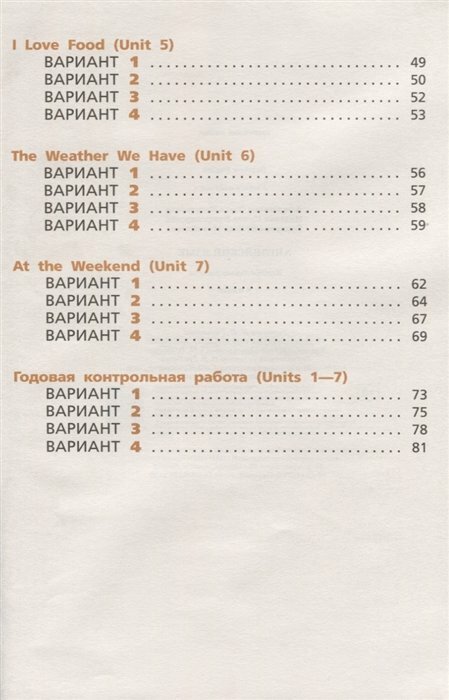 I Love Food (Unit 5)
ВАРИАНТ 1 49
ВАРИАНТ 2 50
ВАРИАНТ 3 52
ВАРИАНТ 4 53

The Weather We Have (Unit 6)
ВАРИАНТ 1 56
ВАРИАНТ 2 57
ВАРИАНТ 3 58
ВАРИАНТ 4 59

At the Weekend (Unit 7)
ВАРИАНТ 1 62
ВАРИАНТ 2 64
ВАРИАНТ 3 67
ВАРИАНТ 4 69

Годовая контрольная работа (Units 1—7)
ВАРИАНТ 1 73
ВАРИАНТ 2 75
ВАРИАНТ 3 78
ВАРИАНТ 4 81